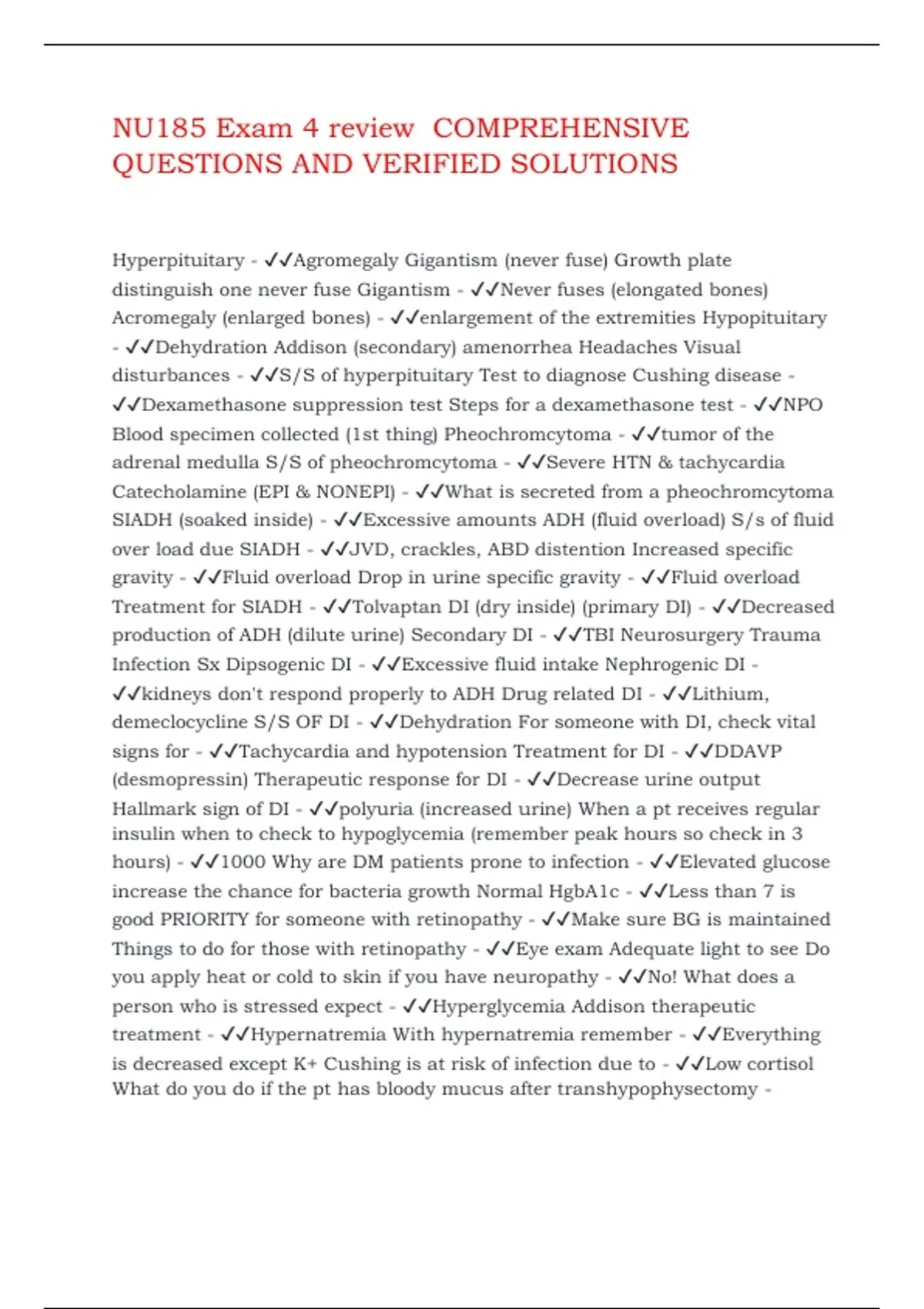 NU185 Exam 4 review COMPREHENSIVE QUESTIONS AND VERIFIED SOLUTIONS

Hyperpituitary - ✓✓Agromegaly Gigantism (never fuse) Growth plate distinguish one never fuse Gigantism - ✓✓Never fuses (elongated bones) Acromegaly (enlarged bones) - ✓✓enlargement of the extremities Hypopituitary - ✓✓Dehydration Addison (secondary) amenorrhea Headaches Visual disturbances - ✓✓S/S of hyperpituitary Test to diagnose Cushing disease - ✓✓Dexamethasone suppression test Steps for a dexamethasone test - ✓✓NPO Blood specimen collected (1st thing) Pheochromcytoma - ✓✓tumor of the adrenal medulla S/S of pheochromcytoma - ✓✓Severe HTN & tachycardia Catecholamine (EPI & NONEPI) - ✓✓What is secreted from a pheochromcytoma SIADH (soaked inside) - ✓✓Excessive amounts ADH (fluid overload) S/s of fluid over load due SIADH - ✓✓JVD, crackles, ABD distention Increased specific gravity - ✓✓Fluid overload Drop in urine specific gravity - ✓✓Fluid overload Treatment for SIADH - ✓✓Tolvaptan DI (dry inside) (primary DI) - ✓✓Decreased production of ADH (dilute urine) Secondary DI - ✓✓TBI Neurosurgery Trauma Infection Sx Dipsogenic DI - ✓✓Excessive fluid intake Nephrogenic DI - ✓✓kidneys don't respond properly to ADH Drug related DI - ✓✓Lithium, demeclocycline S/S OF DI - ✓✓Dehydration For someone with DI, check vital signs for - ✓✓Tachycardia and hypotension Treatment for DI - ✓✓DDAVP (desmopressin) Therapeutic response for DI - ✓✓Decrease urine output Hallmark sign of DI - ✓✓polyuria (increased urine) When a pt receives regular insulin when to check to hypoglycemia (remember peak hours so check in 3 hours) - ✓✓1000 Why are DM patients prone to infection - ✓✓Elevated glucose increase the chance for bacteria growth Normal HgbA1c - ✓✓Less than 7 is good PRIORITY for someone with retinopathy - ✓✓Make sure BG is maintained Things to do for those with retinopathy - ✓✓Eye exam Adequate light to see Do you apply heat or cold to skin if you have neuropathy - ✓✓No! What does a person who is stressed expect - ✓✓Hyperglycemia Addison therapeutic treatment - ✓✓Hypernatremia With hypernatremia remember - ✓✓Everything is decreased except K+ Cushing is at risk of infection due to - ✓✓Low cortisol What do you do if the pt has bloody mucus after transhypophysectomy -